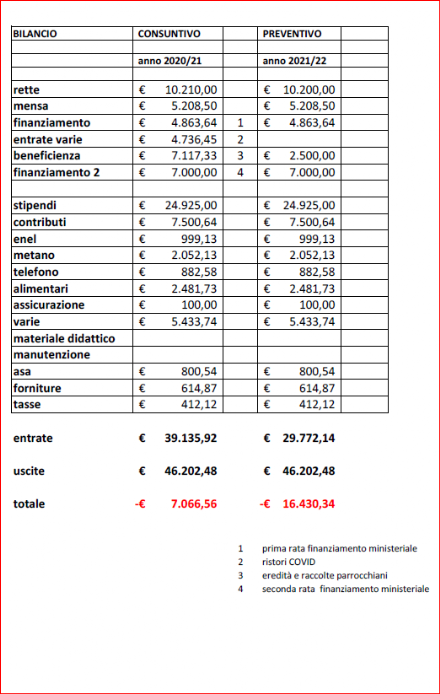 | BILANCIO | CONSUNTIVO | | PREVENTIVO | |
|---|---|---|---|---|
| | | | | |
| | anno 2020/21 | | anno 2021/22 | |
| | | | | |
| rette | € 10.210,00 | | € 10.200,00 | |
| mensa | € 5.208,50 | | € 5.208,50 | |
| finanziamento | € 4.863,64 | 1 | € 4.863,64 | |
| entrate varie | € 4.736,45 | 2 | | |
| beneficienza | € 7.117,33 | 3 | € 2.500,00 | |
| finanziamento 2 | € 7.000,00 | 4 | € 7.000,00 | |
| | | | | |
| stipendi | € 24.925,00 | | € 24.925,00 | |
| contributi | € 7.500,64 | | € 7.500,64 | |
| enel | € 999,13 | | € 999,13 | |
| metano | € 2.052,13 | | € 2.052,13 | |
| telefono | € 882,58 | | € 882,58 | |
| alimentari | € 2.481,73 | | € 2.481,73 | |
| assicurazione | € 100,00 | | € 100,00 | |
| varie | € 5.433,74 | | € 5.433,74 | |
| materiale didattico | | | | |
| manutenzione | | | | |
| asa | € 800,54 | | € 800,54 | |
| forniture | € 614,87 | | € 614,87 | |
| tasse | € 412,12 | | € 412,12 | |

entrate € 39.135,92 € 29.772,14

uscite € 46.202,48 € 46.202,48

totale -€ 7.066,56 -€ 16.430,34

1 prima rata finanziamento ministeriale
2 ristori COVID
3 eredità e raccolte parrocchiani
4 seconda rata finanziamento ministeriale